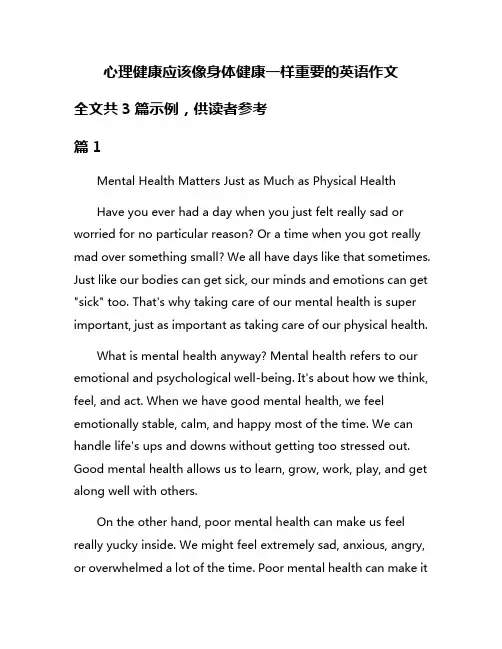 心理健康应该像身体健康一样重要的英语作文

全文共 3 篇示例，供读者参考

篇 1

Mental Health Matters Just as Much as Physical Health

Have you ever had a day when you just felt really sad or worried for no particular reason? Or a time when you got really mad over something small? We all have days like that sometimes. Just like our bodies can get sick, our minds and emotions can get "sick" too. That's why taking care of our mental health is super important, just as important as taking care of our physical health.

What is mental health anyway? Mental health refers to our emotional and psychological well-being. It's about how we think, feel, and act. When we have good mental health, we feel emotionally stable, calm, and happy most of the time. We can handle life's ups and downs without getting too stressed out. Good mental health allows us to learn, grow, work, play, and get along well with others.

On the other hand, poor mental health can make us feel really yucky inside. We might feel extremely sad, anxious, angry, or overwhelmed a lot of the time. Poor mental health can make it